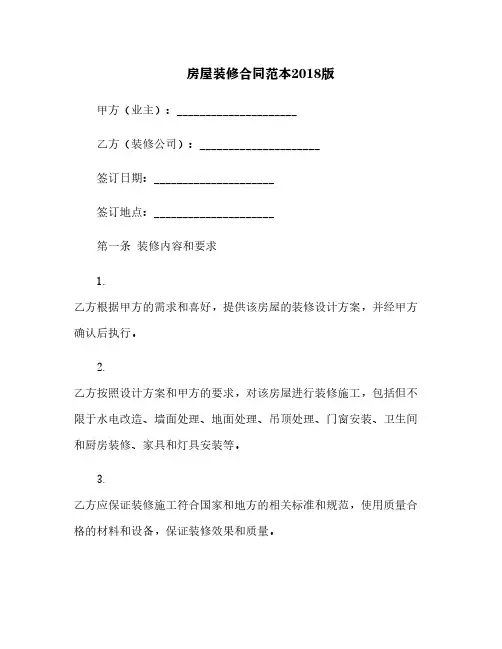 房屋装修合同范本2018版

甲方（业主）：____________________

乙方（装修公司）：____________________

签订日期：____________________

签订地点：____________________

第一条 装修内容和要求

1.

乙方根据甲方的需求和喜好，提供该房屋的装修设计方案，并经甲方确认后执行。

2.

乙方按照设计方案和甲方的要求，对该房屋进行装修施工，包括但不限于水电改造、墙面处理、地面处理、吊顶处理、门窗安装、卫生间和厨房装修、家具和灯具安装等。

3.

乙方应保证装修施工符合国家和地方的相关标准和规范，使用质量合格的材料和设备，保证装修效果和质量。